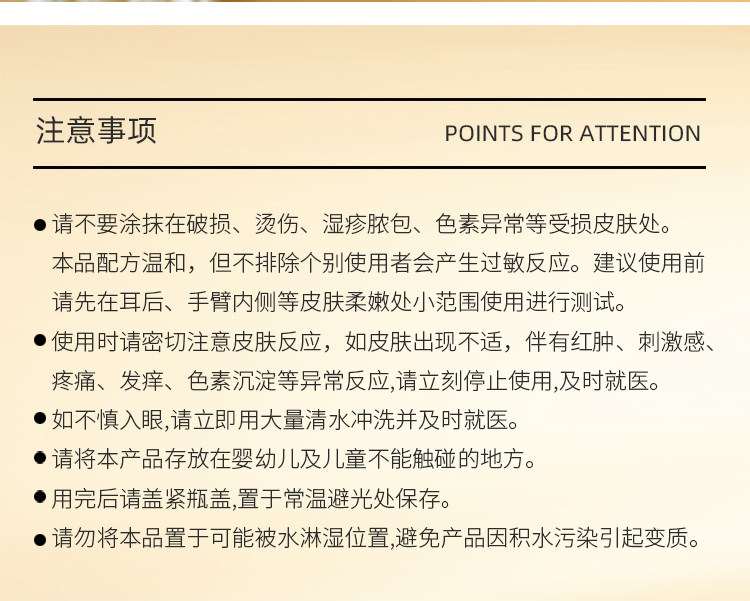 注意事项

POINTS FOR ATTENTION

● 请不要涂抹在破损、烫伤、湿疹脓包、色素异常等受损皮肤处。本品配方温和，但不排除个别使用者会产生过敏反应。建议使用前请先在耳后、手臂内侧等皮肤柔嫩处小范围使用进行测试。

● 使用时请密切注意皮肤反应，如皮肤出现不适，伴有红肿、刺激感、疼痛、发痒、色素沉淀等异常反应,请立刻停止使用,及时就医。

● 如不慎入眼,请立即用大量清水冲洗并及时就医。

● 请将本产品存放在婴幼儿及儿童不能触碰的地方。

● 用完后请盖紧瓶盖,置于常温避光处保存。

● 请勿将本品置于可能被水淋湿位置,避免产品因积水污染引起变质。